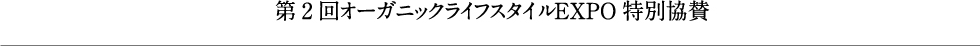 第２回オーガニックライフスタイルEXPO 特別協賛